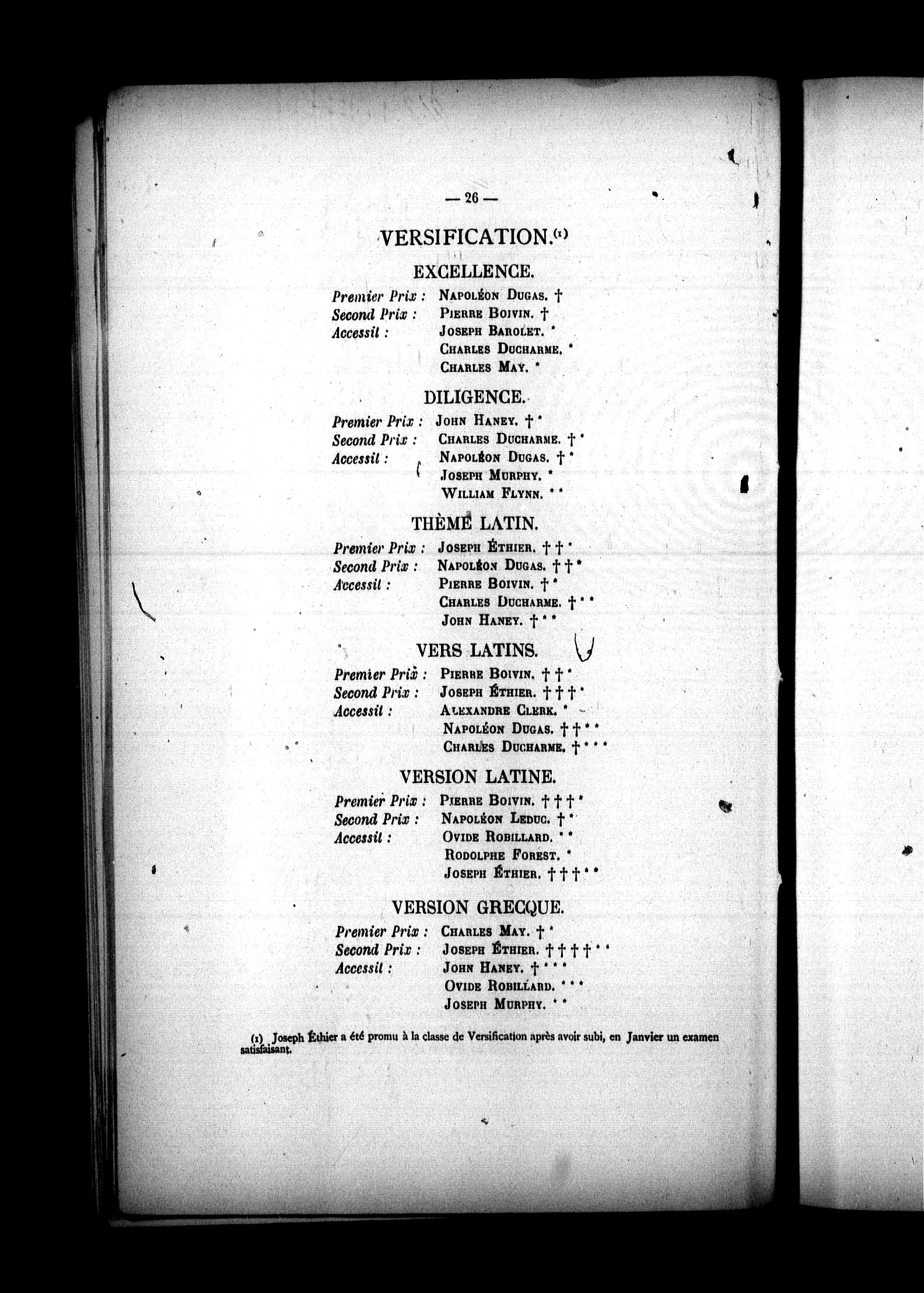 — 26 —

VERSIFICATION.(1)

EXCELLENCE.

Premier Prix : Napoléon Dugas. †
Second Prix : Pierre Boivin. †
Accessit : Joseph Barolet. *
Charles Ducharme. *
Charles May. *

DILIGENCE.

Premier Prix : John Haney. † *
Second Prix : Charles Ducharme. † *
Accessit : Napoléon Dugas. † *
Joseph Murphy. *
William Flynn. * *

THÈME LATIN.

Premier Prix : Joseph Éthier. † † *
Second Prix : Napoléon Dugas. † † *
Accessit : Pierre Boivin. † *
Charles Ducharme. † * *
John Haney. † * *

VERS LATINS.

Premier Prix : Pierre Boivin. † † *
Second Prix : Joseph Éthier. † † † *
Accessit : Alexandre Clerk. *
Napoléon Dugas. † † * *
Charles Ducharme. † * * *

VERSION LATINE.

Premier Prix : Pierre Boivin. † † † *
Second Prix : Napoléon Leduc. † *
Accessit : Ovide Robillard. * *
Rodolphe Forest. *
Joseph Éthier. † † † * *

VERSION GRECQUE.

Premier Prix : Charles May. † *
Second Prix : Joseph Éthier. † † † † * *
Accessit : John Haney. † * * *
Ovide Robillard. * * *
Joseph Murphy. * *

(1) Joseph Éthier a été promu à la classe de Versification après avoir subi, en Janvier un examen satisfaisant.